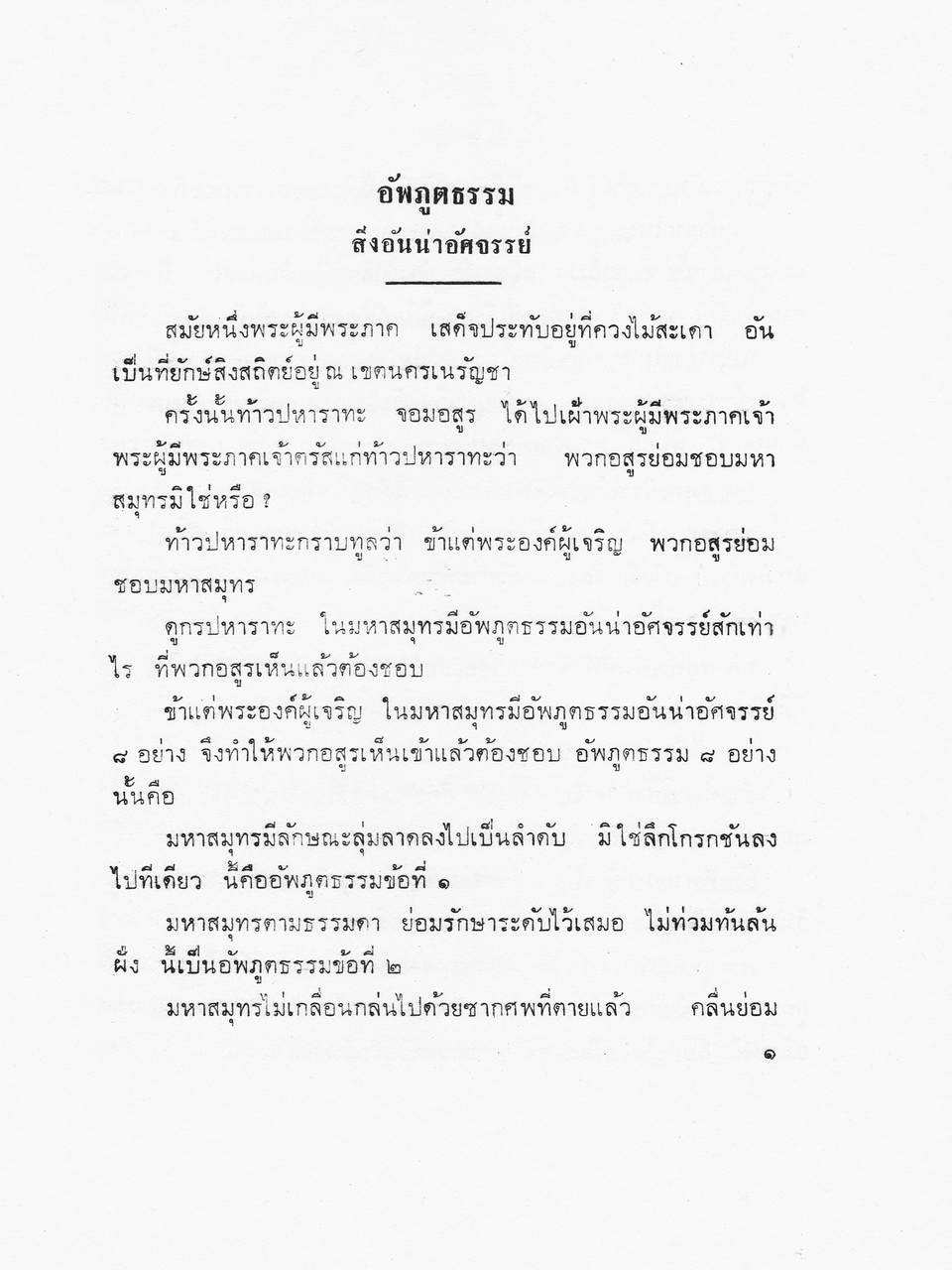 อัพภูตธรรม
สิ่งอันน่าอัศจรรย์

สมัยหนึ่งพระผู้มีพระภาค เสด็จประทับอยู่ที่ควงไม้สะเดา อันเป็นที่ยักษ์สิงสถิตย์อยู่ ณ เขตนครเนรัญชา

ครั้งนั้นท้าวปหาราทะ จอมอสูร ได้ไปเฝ้าพระผู้มีพระภาคเจ้า พระผู้มีพระภาคเจ้าตรัสแก่ท้าวปหาราทะว่า พวกอสูรย่อมชอบมหาสมุทรมิใช่หรือ ?

ท้าวปหาราทะกราบทูลว่า ข้าแต่พระองค์ผู้เจริญ พวกอสูรย่อมชอบมหาสมุทร

ดูกรปหาราทะ ในมหาสมุทรมีอัพภูตธรรมอันน่าอัศจรรย์สักเท่าไร ที่พวกอสูรเห็นแล้วต้องชอบ

ข้าแต่พระองค์ผู้เจริญ ในมหาสมุทรมีอัพภูตธรรมอันน่าอัศจรรย์ ๘ อย่าง จึงทำให้พวกอสูรเห็นเข้าแล้วต้องชอบ อัพภูตธรรม ๘ อย่างนั้นคือ

มหาสมุทรมีลักษณะลุ่มลาดลงไปเป็นลำดับ มิใช่ลึกโกรกชันลงไปทีเดียว นี้คืออัพภูตธรรมข้อที่ ๑

มหาสมุทรตามธรรมดา ย่อมรักษาระดับไว้เสมอ ไม่ท่วมท้นล้นฝั่ง นี้เป็นอัพภูตธรรมข้อที่ ๒

มหาสมุทรไม่เกลื่อนกล่นไปด้วยซากศพที่ตายแล้ว คลื่นย่อม

๑